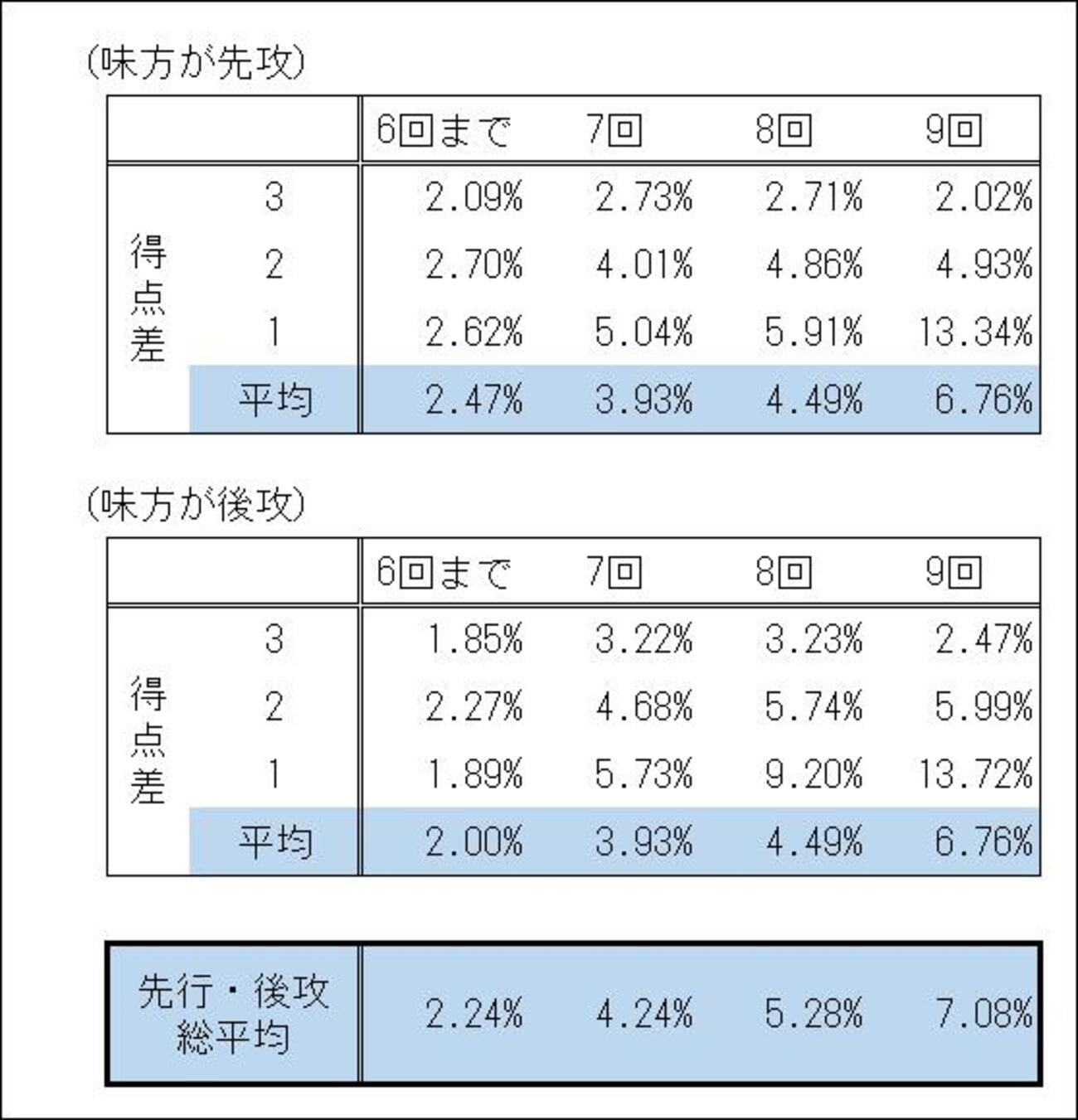 (味方が先攻)

| | | 6回まで | 7回 | 8回 | 9回 |
|---|---|---|---|---|---|
| 得点差 | 3 | 2.09% | 2.73% | 2.71% | 2.02% |
| | 2 | 2.70% | 4.01% | 4.86% | 4.93% |
| | 1 | 2.62% | 5.04% | 5.91% | 13.34% |
| | 平均 | 2.47% | 3.93% | 4.49% | 6.76% |

(味方が後攻)

| | | 6回まで | 7回 | 8回 | 9回 |
|---|---|---|---|---|---|
| 得点差 | 3 | 1.85% | 3.22% | 3.23% | 2.47% |
| | 2 | 2.27% | 4.68% | 5.74% | 5.99% |
| | 1 | 1.89% | 5.73% | 9.20% | 13.72% |
| | 平均 | 2.00% | 3.93% | 4.49% | 6.76% |

| 先行・後攻 総平均 | 2.24% | 4.24% | 5.28% | 7.08% |
|---|---|---|---|---|